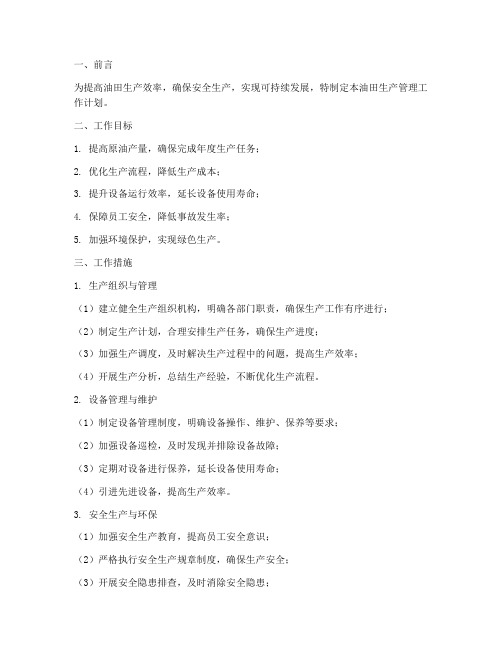 一、前言

为提高油田生产效率，确保安全生产，实现可持续发展，特制定本油田生产管理工作计划。

二、工作目标

1. 提高原油产量，确保完成年度生产任务；

2. 优化生产流程，降低生产成本；

3. 提升设备运行效率，延长设备使用寿命；

4. 保障员工安全，降低事故发生率；

5. 加强环境保护，实现绿色生产。

三、工作措施

1. 生产组织与管理

（1）建立健全生产组织机构，明确各部门职责，确保生产工作有序进行；

（2）制定生产计划，合理安排生产任务，确保生产进度；

（3）加强生产调度，及时解决生产过程中的问题，提高生产效率；

（4）开展生产分析，总结生产经验，不断优化生产流程。

2. 设备管理与维护

（1）制定设备管理制度，明确设备操作、维护、保养等要求；

（2）加强设备巡检，及时发现并排除设备故障；

（3）定期对设备进行保养，延长设备使用寿命；

（4）引进先进设备，提高生产效率。

3. 安全生产与环保

（1）加强安全生产教育，提高员工安全意识；

（2）严格执行安全生产规章制度，确保生产安全；

（3）开展安全隐患排查，及时消除安全隐患；